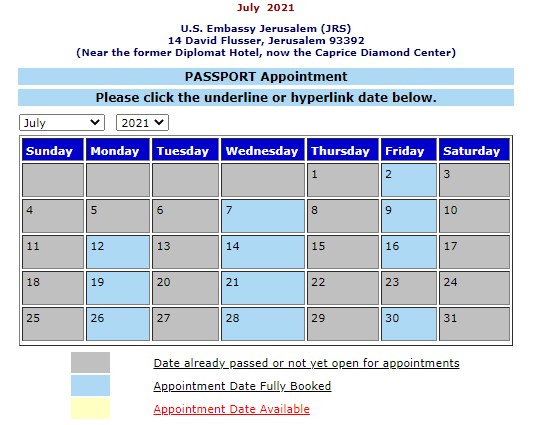 July 2021

U.S. Embassy Jerusalem (JRS)
14 David Flusser, Jerusalem 93392
(Near the former Diplomat Hotel, now the Caprice Diamond Center)

PASSPORT Appointment

Please click the underline or hyperlink date below.

July
2021

| Sunday | Monday | Tuesday | Wednesday | Thursday | Friday | Saturday |
|---|---|---|---|---|---|---|
| | | | | 1 | 2 | 3 |
| 4 | 5 | 6 | 7 | 8 | 9 | 10 |
| 11 | 12 | 13 | 14 | 15 | 16 | 17 |
| 18 | 19 | 20 | 21 | 22 | 23 | 24 |
| 25 | 26 | 27 | 28 | 29 | 30 | 31 |

Date already passed or not yet open for appointments
Appointment Date Fully Booked
Appointment Date Available